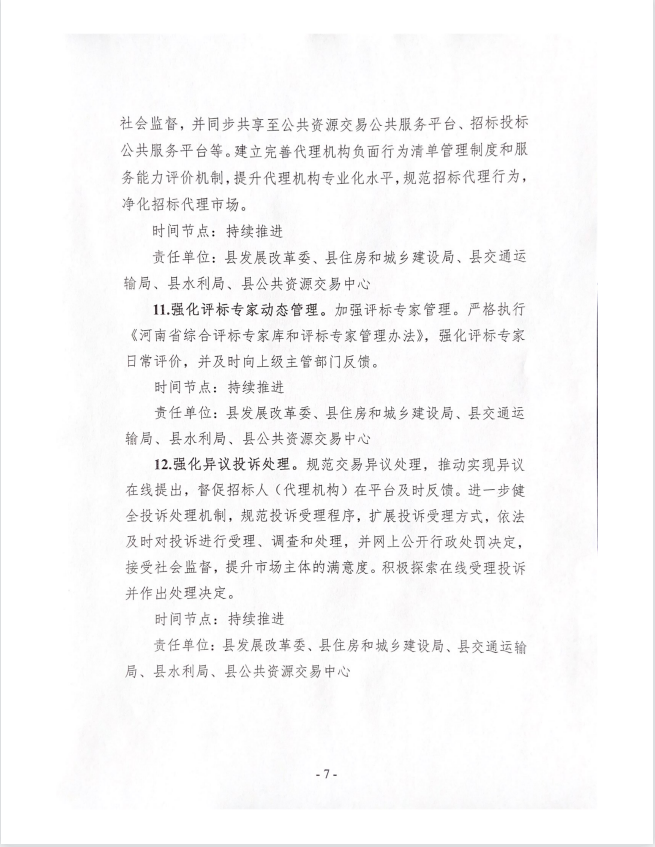 社会监督，并同步共享至公共资源交易公共服务平台、招标投标公共服务平台等。建立完善代理机构负面行为清单管理制度和服务能力评价机制，提升代理机构专业化水平，规范招标代理行为，净化招标代理市场。

时间节点：持续推进

责任单位：县发展改革委、县住房和城乡建设局、县交通运输局、县水利局、县公共资源交易中心

11.强化评标专家动态管理。加强评标专家管理。严格执行《河南省综合评标专家库和评标专家管理办法》，强化评标专家日常评价，并及时向上级主管部门反馈。

时间节点：持续推进

责任单位：县发展改革委、县住房和城乡建设局、县交通运输局、县水利局、县公共资源交易中心

12.强化异议投诉处理。规范交易异议处理，推动实现异议在线提出，督促招标人（代理机构）在平台及时反馈。进一步健全投诉处理机制，规范投诉受理程序，扩展投诉受理方式，依法及时对投诉进行受理、调查和处理，并网上公开行政处罚决定，接受社会监督，提升市场主体的满意度。积极探索在线受理投诉并作出处理决定。

时间节点：持续推进

责任单位：县发展改革委、县住房和城乡建设局、县交通运输局、县水利局、县公共资源交易中心

- 7 -